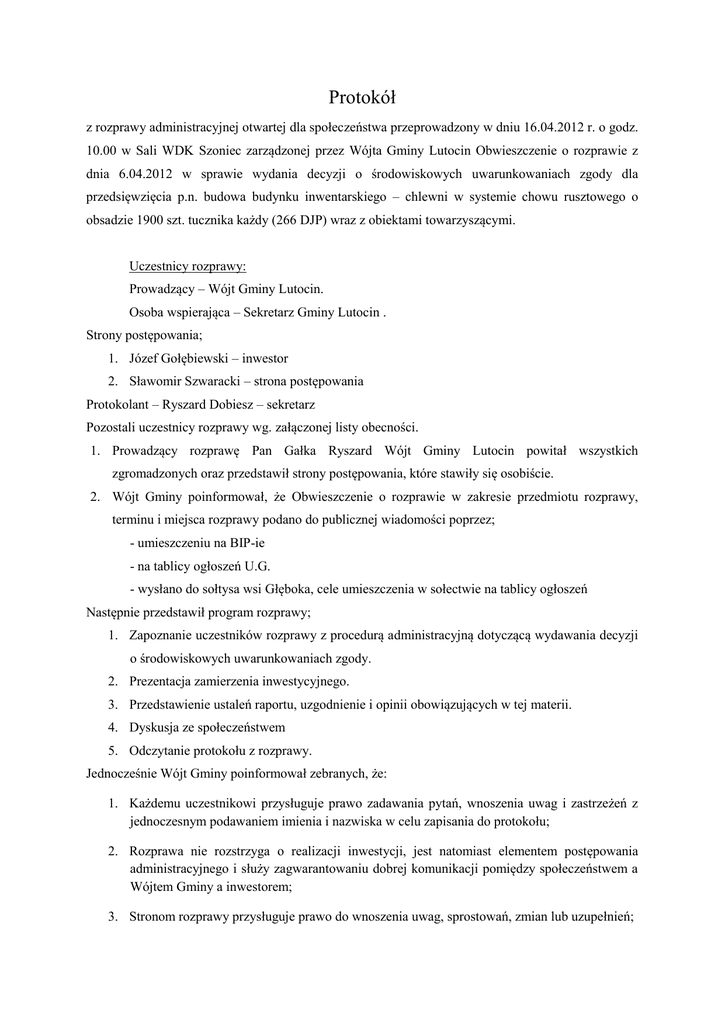 Protokół

z rozprawy administracyjnej otwartej dla społeczeństwa przeprowadzony w dniu 16.04.2012 r. o godz. 10.00 w Sali WDK Szoniec zarządzonej przez Wójta Gminy Lutocin Obwieszczenie o rozprawie z dnia 6.04.2012 w sprawie wydania decyzji o środowiskowych uwarunkowaniach zgody dla przedsięwzięcia p.n. budowa budynku inwentarskiego – chlewni w systemie chowu rusztowego o obsadzie 1900 szt. tucznika każdy (266 DJP) wraz z obiektami towarzyszącymi.

Uczestnicy rozprawy:
Prowadzący – Wójt Gminy Lutocin.
Osoba wspierająca – Sekretarz Gminy Lutocin .
Strony postępowania;
1. Józef Gołębiewski – inwestor
2. Sławomir Szwaracki – strona postępowania
Protokolant – Ryszard Dobiesz – sekretarz
Pozostali uczestnicy rozprawy wg. załączonej listy obecności.
1. Prowadzący rozprawę Pan Gałka Ryszard Wójt Gminy Lutocin powitał wszystkich zgromadzonych oraz przedstawił strony postępowania, które stawiły się osobiście.
2. Wójt Gminy poinformował, że Obwieszczenie o rozprawie w zakresie przedmiotu rozprawy, terminu i miejsca rozprawy podano do publicznej wiadomości poprzez;
- umieszczeniu na BIP-ie
- na tablicy ogłoszeń U.G.
- wysłano do sołtysa wsi Głęboka, cele umieszczenia w sołectwie na tablicy ogłoszeń
Następnie przedstawił program rozprawy;
1. Zapoznanie uczestników rozprawy z procedurą administracyjną dotyczącą wydawania decyzji o środowiskowych uwarunkowaniach zgody.
2. Prezentacja zamierzenia inwestycyjnego.
3. Przedstawienie ustaleń raportu, uzgodnienie i opinii obowiązujących w tej materii.
4. Dyskusja ze społeczeństwem
5. Odczytanie protokołu z rozprawy.
Jednocześnie Wójt Gminy poinformował zebranych, że:
1. Każdemu uczestnikowi przysługuje prawo zadawania pytań, wnoszenia uwag i zastrzeżeń z jednoczesnym podawaniem imienia i nazwiska w celu zapisania do protokołu;
2. Rozprawa nie rozstrzyga o realizacji inwestycji, jest natomiast elementem postępowania administracyjnego i służy zagwarantowaniu dobrej komunikacji pomiędzy społeczeństwem a Wójtem Gminy a inwestorem;
3. Stronom rozprawy przysługuje prawo do wnoszenia uwag, sprostowań, zmian lub uzupełnień;